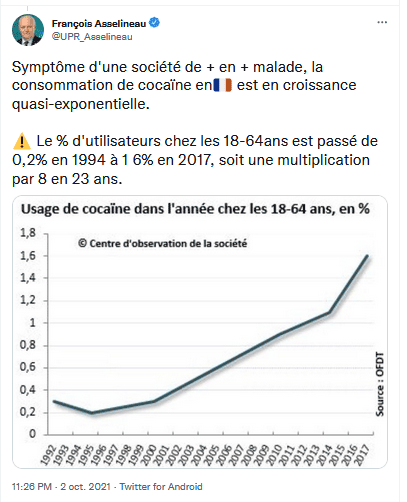 François Asselineau
@UPR_Asselineau

Symptôme d'une société de + en + malade, la consommation de cocaïne en🇫🇷 est en croissance quasi-exponentielle.

⚠️ Le % d'utilisateurs chez les 18-64ans est passé de 0,2% en 1994 à 1 6% en 2017, soit une multiplication par 8 en 23 ans.

Usage de cocaïne dans l'année chez les 18-64 ans, en %

© Centre d'observation de la société

1,8
1,6
1,4
1,2
1
0,8
0,6
0,4
0,2
0

1992 1993 1994 1995 1996 1997 1998 1999 2000 2001 2002 2003 2004 2005 2006 2007 2008 2009 2010 2011 2012 2013 2014 2015 2016 2017

Source : OFDT

11:26 PM · 2 oct. 2021 · Twitter for Android